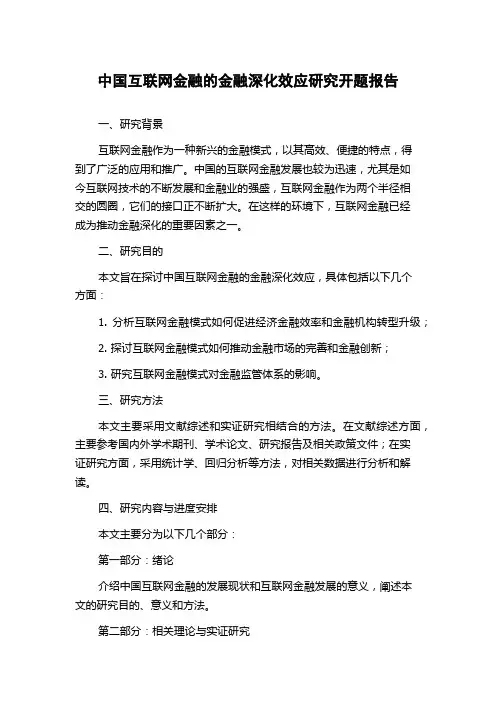 中国互联网金融的金融深化效应研究开题报告

一、研究背景

互联网金融作为一种新兴的金融模式，以其高效、便捷的特点，得到了广泛的应用和推广。中国的互联网金融发展也较为迅速，尤其是如今互联网技术的不断发展和金融业的强盛，互联网金融作为两个半径相交的圆圈，它们的接口正不断扩大。在这样的环境下，互联网金融已经成为推动金融深化的重要因素之一。

二、研究目的

本文旨在探讨中国互联网金融的金融深化效应，具体包括以下几个方面：

1. 分析互联网金融模式如何促进经济金融效率和金融机构转型升级；

2. 探讨互联网金融模式如何推动金融市场的完善和金融创新；

3. 研究互联网金融模式对金融监管体系的影响。

三、研究方法

本文主要采用文献综述和实证研究相结合的方法。在文献综述方面，主要参考国内外学术期刊、学术论文、研究报告及相关政策文件；在实证研究方面，采用统计学、回归分析等方法，对相关数据进行分析和解读。

四、研究内容与进度安排

本文主要分为以下几个部分：

第一部分：绪论

介绍中国互联网金融的发展现状和互联网金融发展的意义，阐述本文的研究目的、意义和方法。

第二部分：相关理论与实证研究